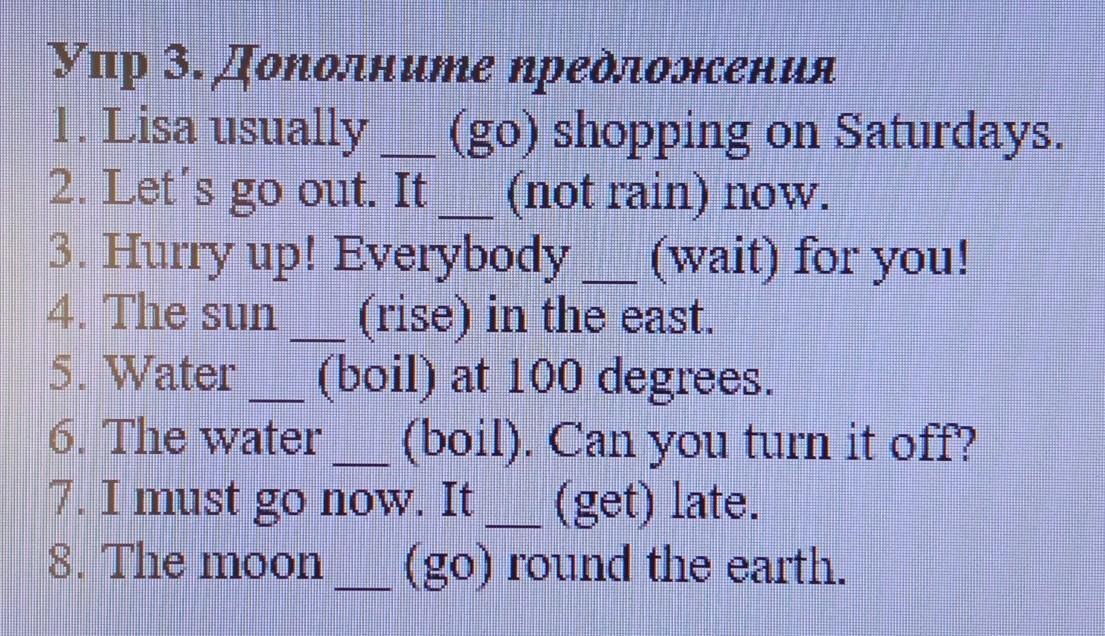 Упр 3. Дополните предложения
1. Lisa usually ____ (go) shopping on Saturdays.
2. Let's go out. It ____ (not rain) now.
3. Hurry up! Everybody ____ (wait) for you!
4. The sun ____ (rise) in the east.
5. Water ____ (boil) at 100 degrees.
6. The water ____ (boil). Can you turn it off?
7. I must go now. It ____ (get) late.
8. The moon ____ (go) round the earth.